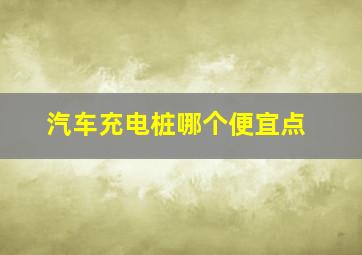 汽车充电桩哪个便宜点